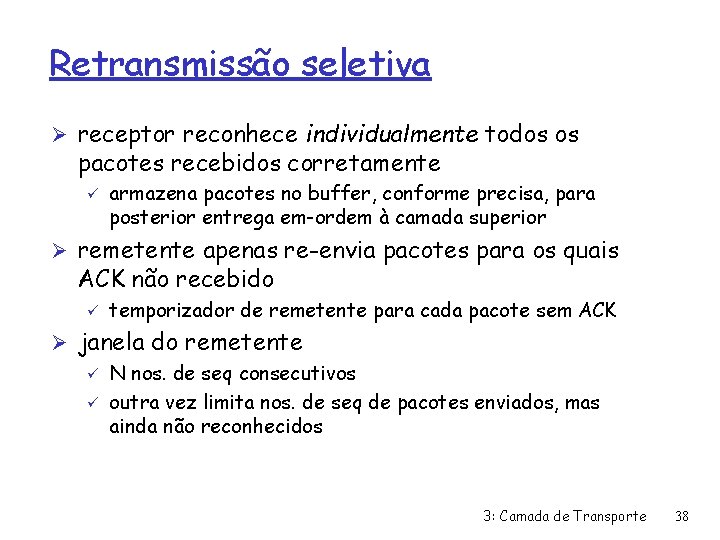 Retransmissão seletiva

➢ receptor reconhece individualmente todos os pacotes recebidos corretamente
✓ armazena pacotes no buffer, conforme precisa, para posterior entrega em-ordem à camada superior

➢ remetente apenas re-envia pacotes para os quais ACK não recebido
✓ temporizador de remetente para cada pacote sem ACK

➢ janela do remetente
✓ N nos. de seq consecutivos
✓ outra vez limita nos. de seq de pacotes enviados, mas ainda não reconhecidos

3: Camada de Transporte 38